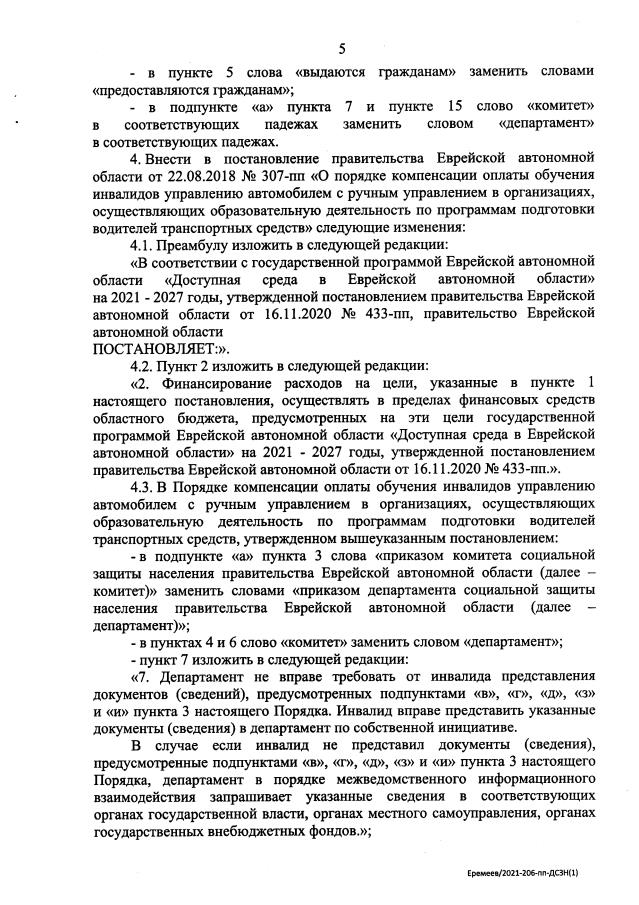 5

- в пункте 5 слова «выдаются гражданам» заменить словами «предоставляются гражданам»;

- в подпункте «а» пункта 7 и пункте 15 слово «комитет» в соответствующих падежах заменить словом «департамент» в соответствующих падежах.

4. Внести в постановление правительства Еврейской автономной области от 22.08.2018 № 307-пп «О порядке компенсации оплаты обучения инвалидов управлению автомобилем с ручным управлением в организациях, осуществляющих образовательную деятельность по программам подготовки водителей транспортных средств» следующие изменения:

4.1. Преамбулу изложить в следующей редакции:

«В соответствии с государственной программой Еврейской автономной области «Доступная среда в Еврейской автономной области» на 2021 - 2027 годы, утвержденной постановлением правительства Еврейской автономной области от 16.11.2020 № 433-пп, правительство Еврейской автономной области

ПОСТАНОВЛЯЕТ:».

4.2. Пункт 2 изложить в следующей редакции:

«2. Финансирование расходов на цели, указанные в пункте 1 настоящего постановления, осуществлять в пределах финансовых средств областного бюджета, предусмотренных на эти цели государственной программой Еврейской автономной области «Доступная среда в Еврейской автономной области» на 2021 - 2027 годы, утвержденной постановлением правительства Еврейской автономной области от 16.11.2020 № 433-пп.».

4.3. В Порядке компенсации оплаты обучения инвалидов управлению автомобилем с ручным управлением в организациях, осуществляющих образовательную деятельность по программам подготовки водителей транспортных средств, утвержденном вышеуказанным постановлением:

- в подпункте «а» пункта 3 слова «приказом комитета социальной защиты населения правительства Еврейской автономной области (далее – комитет)» заменить словами «приказом департамента социальной защиты населения правительства Еврейской автономной области (далее – департамент)»;

- в пунктах 4 и 6 слово «комитет» заменить словом «департамент»;

- пункт 7 изложить в следующей редакции:

«7. Департамент не вправе требовать от инвалида представления документов (сведений), предусмотренных подпунктами «в», «г», «д», «з» и «и» пункта 3 настоящего Порядка. Инвалид вправе представить указанные документы (сведения) в департамент по собственной инициативе.

В случае если инвалид не представил документы (сведения), предусмотренные подпунктами «в», «г», «д», «з» и «и» пункта 3 настоящего Порядка, департамент в порядке межведомственного информационного взаимодействия запрашивает указанные сведения в соответствующих органах государственной власти, органах местного самоуправления, органах государственных внебюджетных фондов.»;

Еремеев/2021-206-пп-ДСЗН(1)